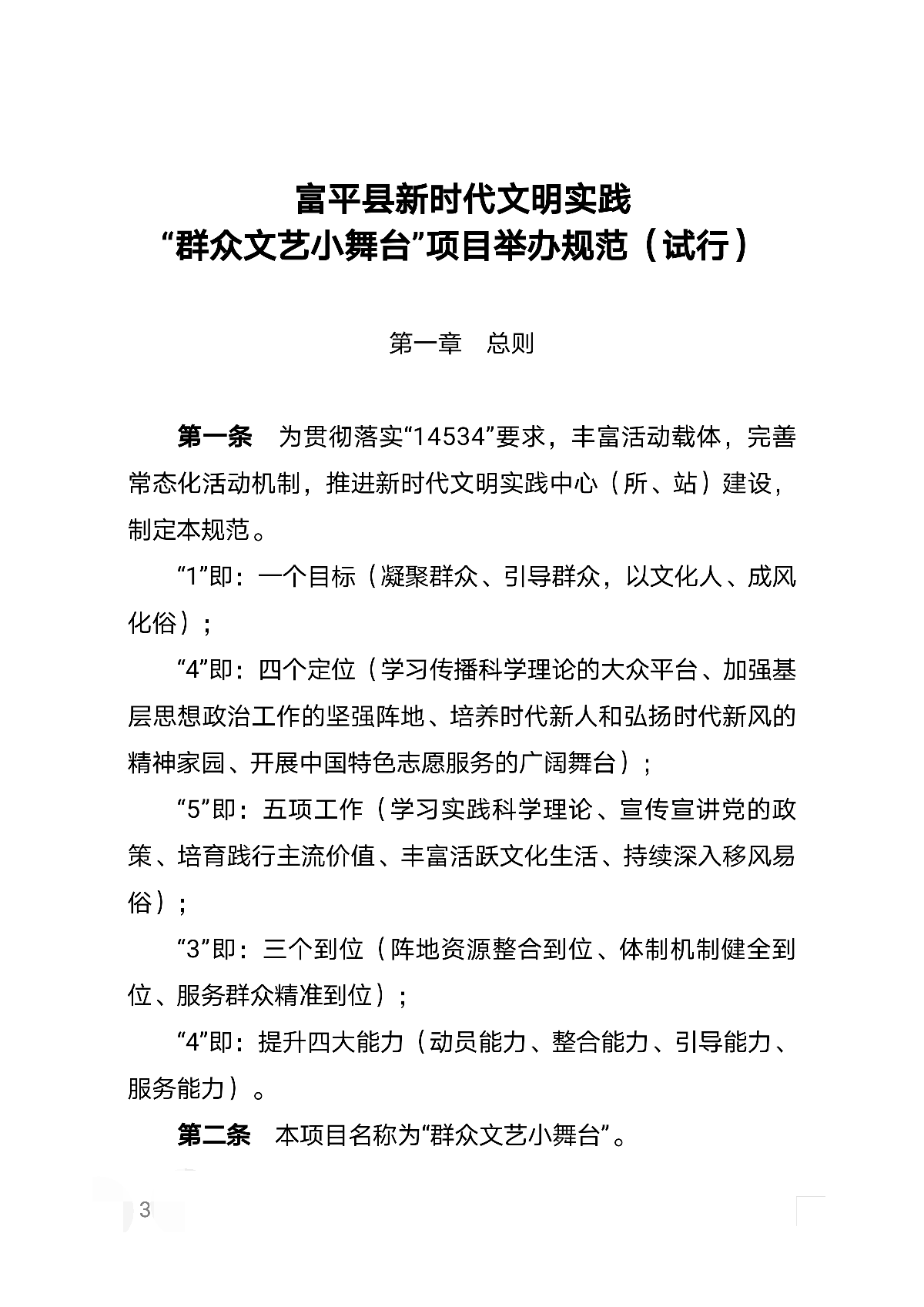 富平县新时代文明实践
“群众文艺小舞台”项目举办规范（试行）

第一章　总则

第一条　为贯彻落实“14534”要求，丰富活动载体，完善常态化活动机制，推进新时代文明实践中心（所、站）建设，制定本规范。

“1”即：一个目标（凝聚群众、引导群众，以文化人、成风化俗）；

“4”即：四个定位（学习传播科学理论的大众平台、加强基层思想政治工作的坚强阵地、培养时代新人和弘扬时代新风的精神家园、开展中国特色志愿服务的广阔舞台）；

“5”即：五项工作（学习实践科学理论、宣传宣讲党的政策、培育践行主流价值、丰富活跃文化生活、持续深入移风易俗）；

“3”即：三个到位（阵地资源整合到位、体制机制健全到位、服务群众精准到位）；

“4”即：提升四大能力（动员能力、整合能力、引导能力、服务能力）。

第二条　本项目名称为“群众文艺小舞台”。

3